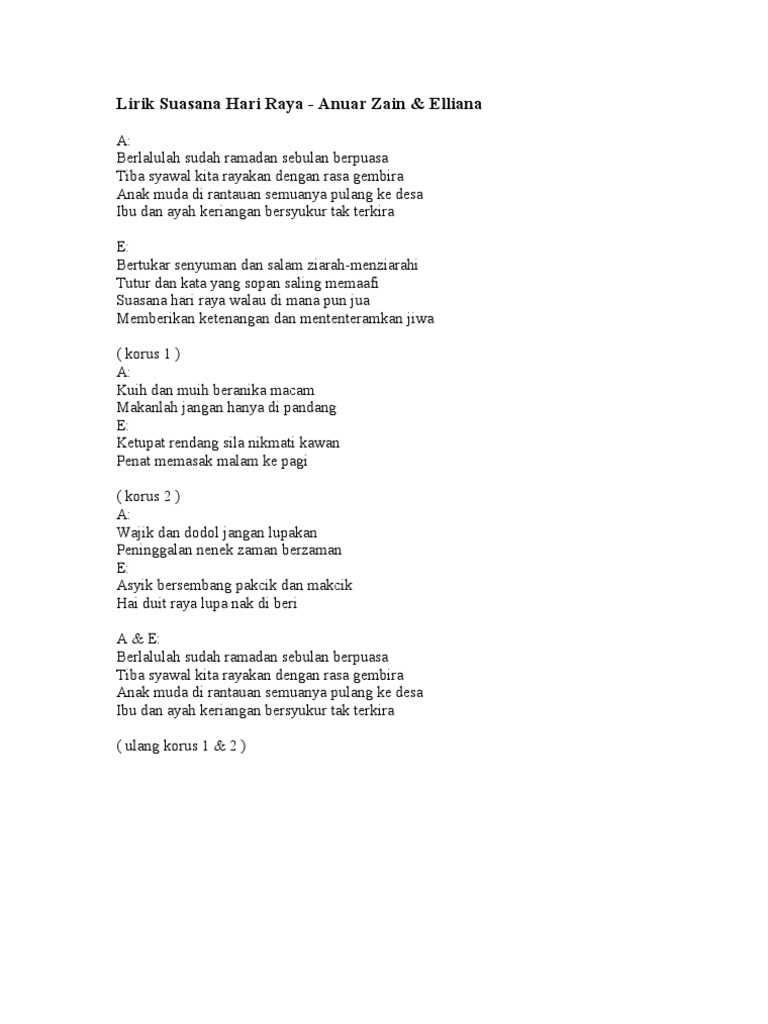 Lirik Suasana Hari Raya - Anuar Zain & Elliana

A:
Berlalulah sudah ramadan sebulan berpuasa
Tiba syawal kita rayakan dengan rasa gembira
Anak muda di rantauan semuanya pulang ke desa
Ibu dan ayah keriangan bersyukur tak terkira

E:
Bertukar senyuman dan salam ziarah-menziarahi
Tutur dan kata yang sopan saling memaafi
Suasana hari raya walau di mana pun jua
Memberikan ketenangan dan mententeramkan jiwa

( korus 1 )
A:
Kuih dan muih beranika macam
Makanlah jangan hanya di pandang
E:
Ketupat rendang sila nikmati kawan
Penat memasak malam ke pagi

( korus 2 )
A:
Wajik dan dodol jangan lupakan
Peninggalan nenek zaman berzaman
E:
Asyik bersembang pakcik dan makcik
Hai duit raya lupa nak di beri

A & E:
Berlalulah sudah ramadan sebulan berpuasa
Tiba syawal kita rayakan dengan rasa gembira
Anak muda di rantauan semuanya pulang ke desa
Ibu dan ayah keriangan bersyukur tak terkira

( ulang korus 1 & 2 )